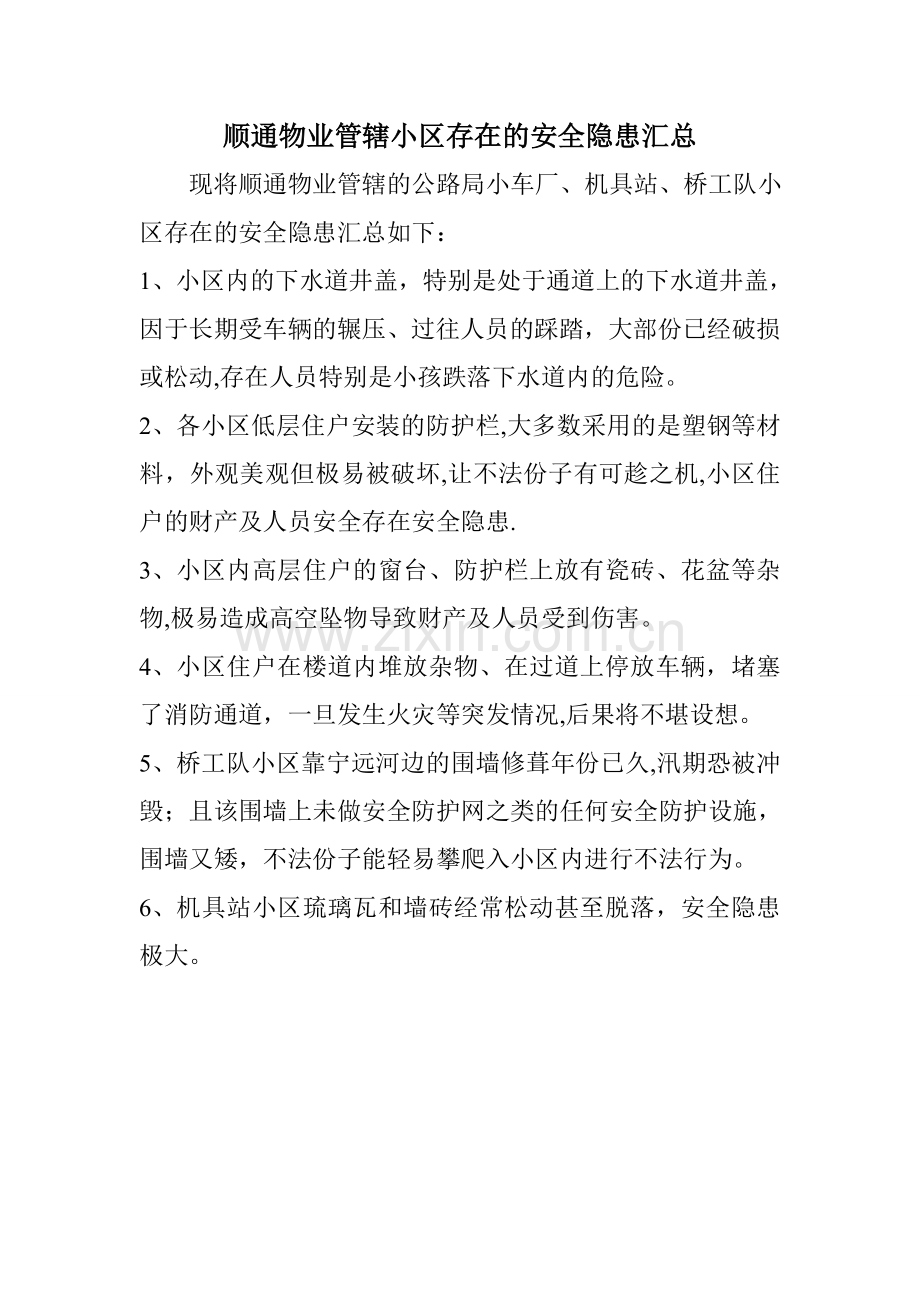 顺通物业管辖小区存在的安全隐患汇总

现将顺通物业管辖的公路局小车厂、机具站、桥工队小区存在的安全隐患汇总如下：

1、小区内的下水道井盖，特别是处于通道上的下水道井盖，因于长期受车辆的辗压、过往人员的踩踏，大部份已经破损或松动,存在人员特别是小孩跌落下水道内的危险。

2、各小区低层住户安装的防护栏,大多数采用的是塑钢等材料，外观美观但极易被破坏,让不法份子有可趁之机,小区住户的财产及人员安全存在安全隐患.

3、小区内高层住户的窗台、防护栏上放有瓷砖、花盆等杂物,极易造成高空坠物导致财产及人员受到伤害。

4、小区住户在楼道内堆放杂物、在过道上停放车辆，堵塞了消防通道，一旦发生火灾等突发情况,后果将不堪设想。

5、桥工队小区靠宁远河边的围墙修葺年份已久,汛期恐被冲毁；且该围墙上未做安全防护网之类的任何安全防护设施，围墙又矮，不法份子能轻易攀爬入小区内进行不法行为。

6、机具站小区琉璃瓦和墙砖经常松动甚至脱落，安全隐患极大。

www.zixin.com.cn